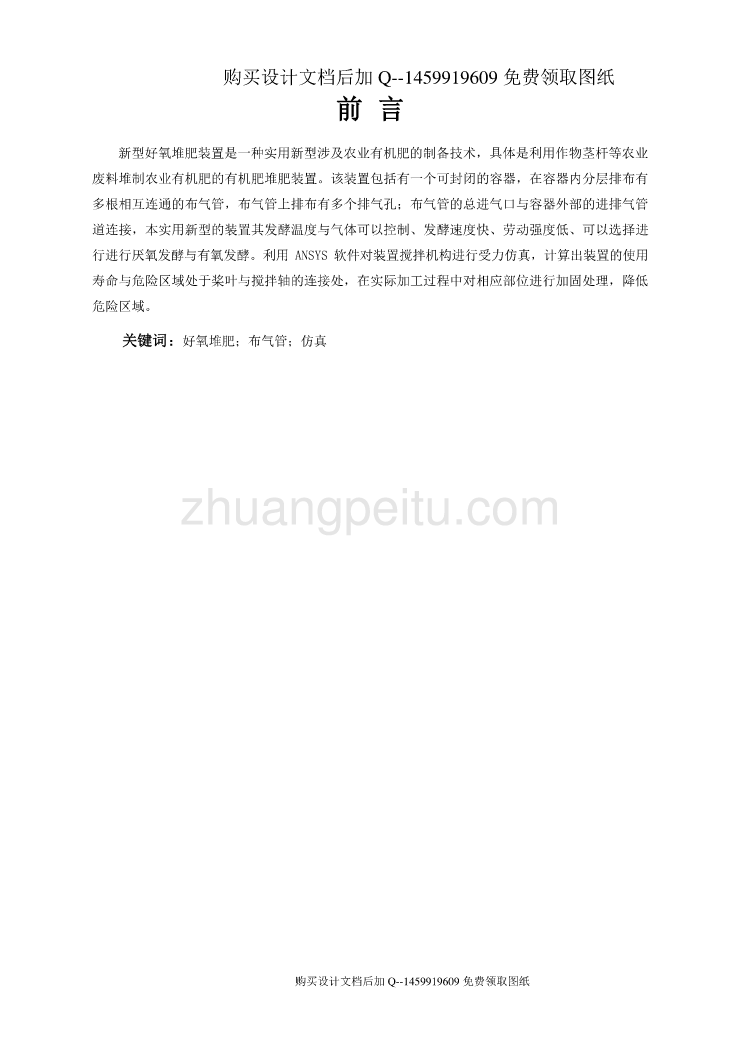 购买设计文档后加 Q--1459919609 免费领取图纸

前 言

新型好氧堆肥装置是一种实用新型涉及农业有机肥的制备技术，具体是利用作物茎杆等农业废料堆制农业有机肥的有机肥堆肥装置。该装置包括有一个可封闭的容器，在容器内分层排布有多根相互连通的布气管，布气管上排布有多个排气孔；布气管的总进气口与容器外部的进排气管道连接，本实用新型的装置其发酵温度与气体可以控制、发酵速度快、劳动强度低、可以选择进行进行厌氧发酵与有氧发酵。利用 ANSYS 软件对装置搅拌机构进行受力仿真，计算出装置的使用寿命与危险区域处于桨叶与搅拌轴的连接处，在实际加工过程中对相应部位进行加固处理，降低危险区域。

关键词：好氧堆肥；布气管；仿真

zhuangpeitu.com

购买设计文档后加 Q--1459919609 免费领取图纸